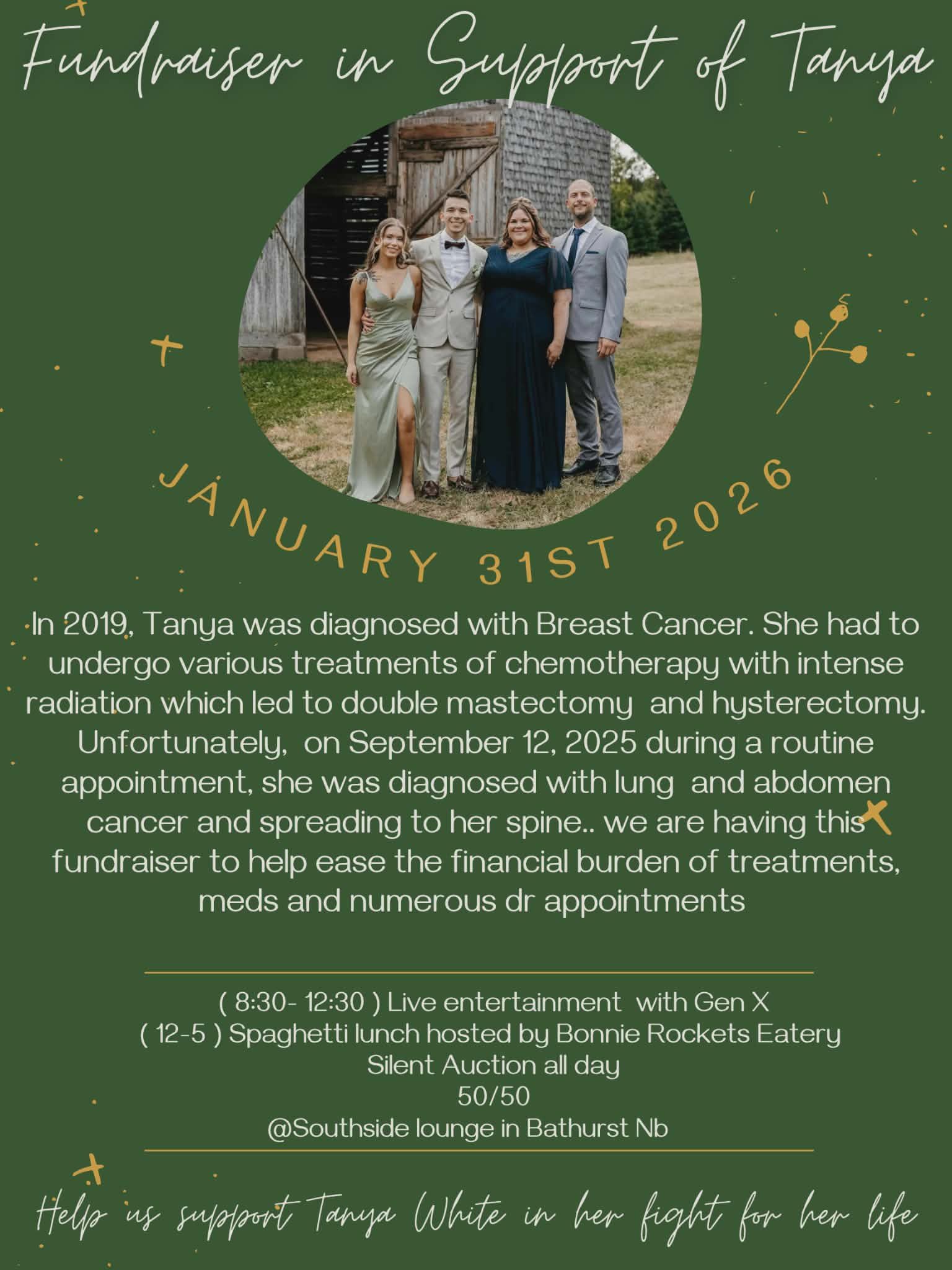 Fundraiser in Support of Tanya

JANUARY 31ST 2026

In 2019, Tanya was diagnosed with Breast Cancer. She had to undergo various treatments of chemotherapy with intense radiation which led to double mastectomy and hysterectomy. Unfortunately, on September 12, 2025 during a routine appointment, she was diagnosed with lung and abdomen cancer and spreading to her spine.. we are having this fundraiser to help ease the financial burden of treatments, meds and numerous dr appointments

( 8:30- 12:30 ) Live entertainment with Gen X
( 12-5 ) Spaghetti lunch hosted by Bonnie Rockets Eatery
Silent Auction all day
50/50
@Southside lounge in Bathurst Nb

Help us support Tanya White in her fight for her life